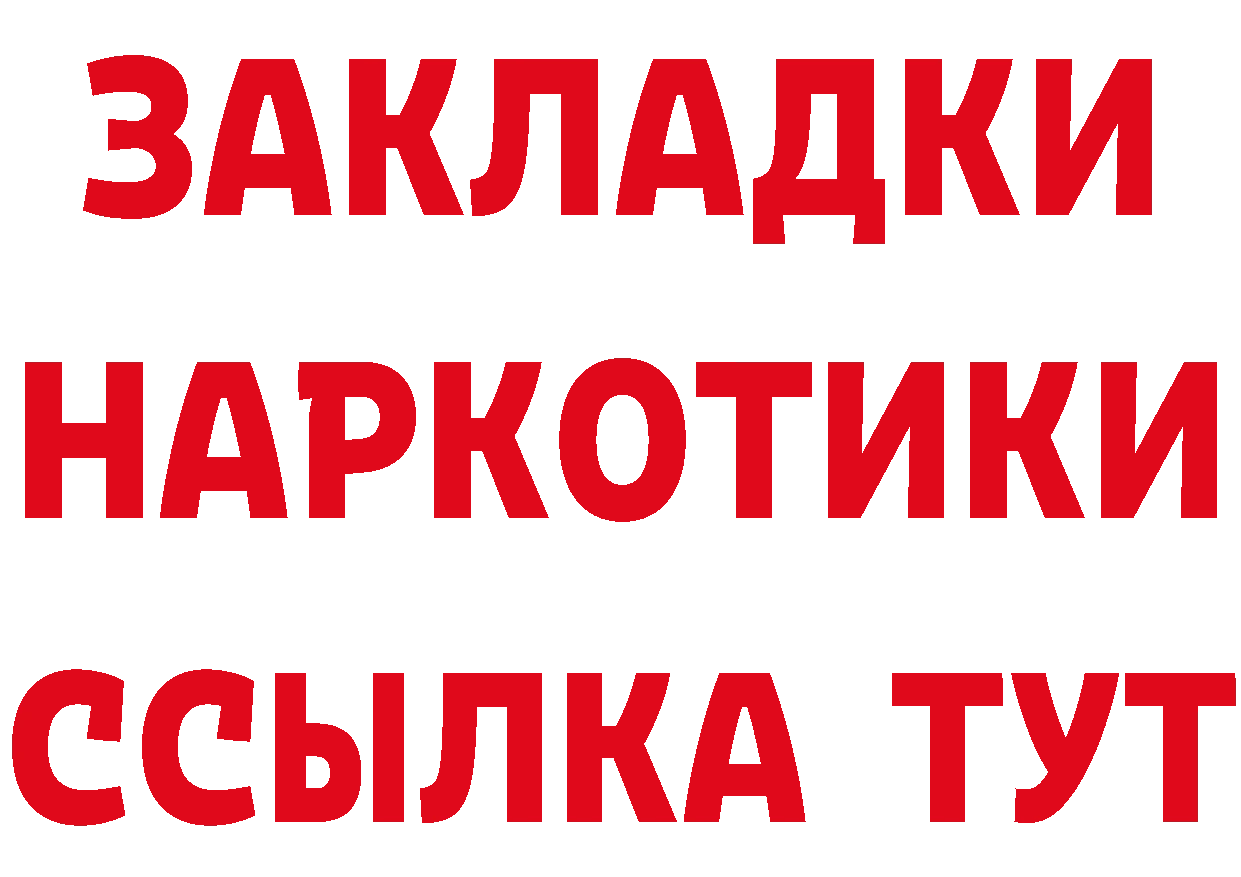 ЗАКЛАДКИ НАРКОТИКИ ССЫЛКА ТУТ